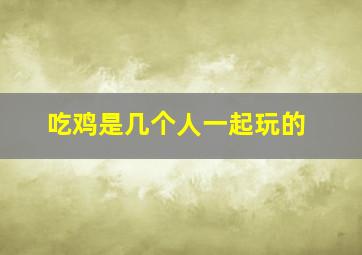 吃鸡是几个人一起玩的